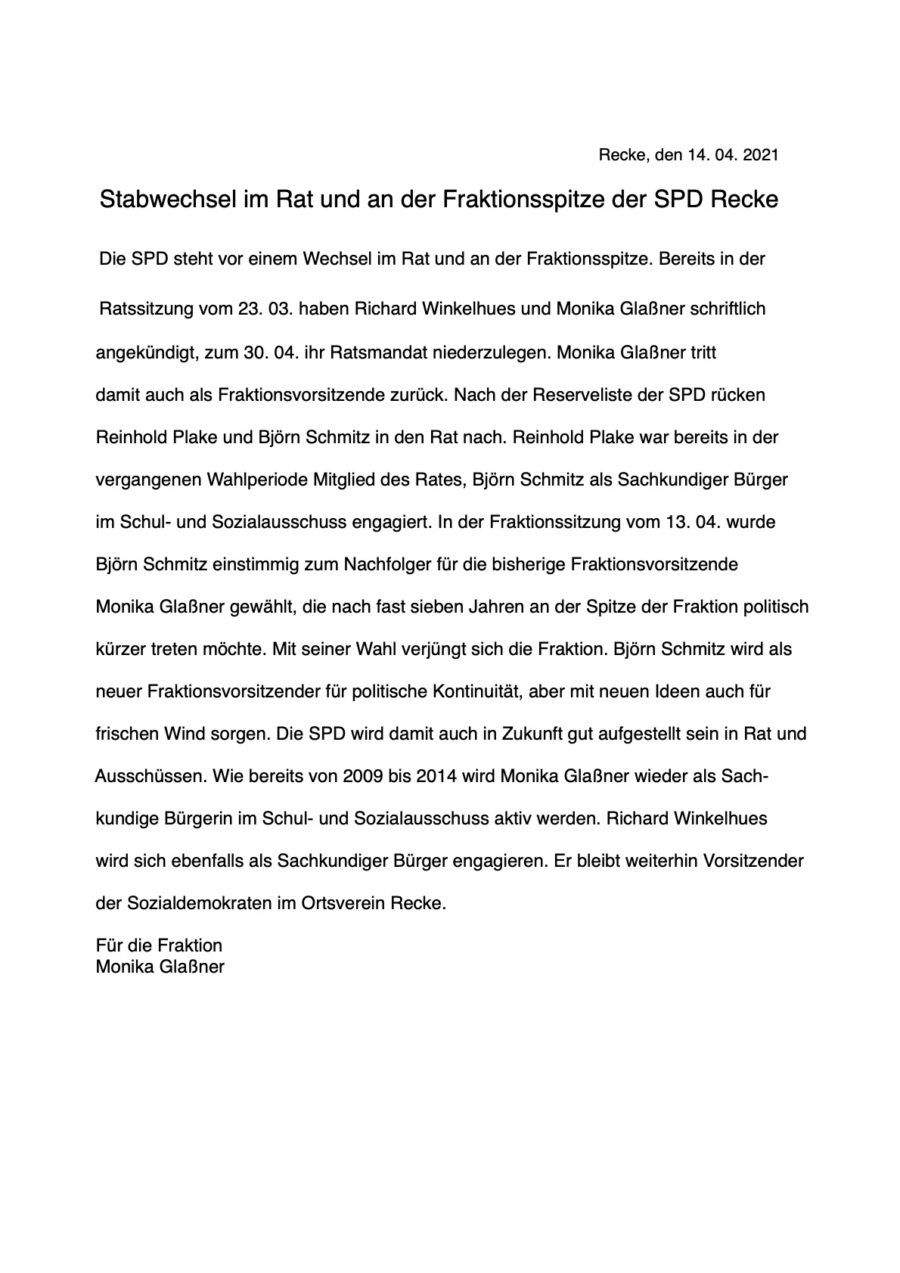 Recke, den 14. 04. 2021

Stabwechsel im Rat und an der Fraktionsspitze der SPD Recke

Die SPD steht vor einem Wechsel im Rat und an der Fraktionsspitze. Bereits in der Ratssitzung vom 23. 03. haben Richard Winkelhues und Monika Glaßner schriftlich angekündigt, zum 30. 04. ihr Ratsmandat niederzulegen. Monika Glaßner tritt damit auch als Fraktionsvorsitzende zurück. Nach der Reserveliste der SPD rücken Reinhold Plake und Björn Schmitz in den Rat nach. Reinhold Plake war bereits in der vergangenen Wahlperiode Mitglied des Rates, Björn Schmitz als Sachkundiger Bürger im Schul- und Sozialausschuss engagiert. In der Fraktionssitzung vom 13. 04. wurde Björn Schmitz einstimmig zum Nachfolger für die bisherige Fraktionsvorsitzende Monika Glaßner gewählt, die nach fast sieben Jahren an der Spitze der Fraktion politisch kürzer treten möchte. Mit seiner Wahl verjüngt sich die Fraktion. Björn Schmitz wird als neuer Fraktionsvorsitzender für politische Kontinuität, aber mit neuen Ideen auch für frischen Wind sorgen. Die SPD wird damit auch in Zukunft gut aufgestellt sein in Rat und Ausschüssen. Wie bereits von 2009 bis 2014 wird Monika Glaßner wieder als Sachkundige Bürgerin im Schul- und Sozialausschuss aktiv werden. Richard Winkelhues wird sich ebenfalls als Sachkundiger Bürger engagieren. Er bleibt weiterhin Vorsitzender der Sozialdemokraten im Ortsverein Recke.

Für die Fraktion
Monika Glaßner